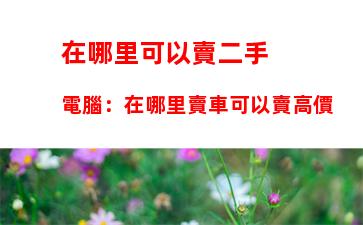 在哪里可以賣二手

電腦：在哪里賣車可以賣高價